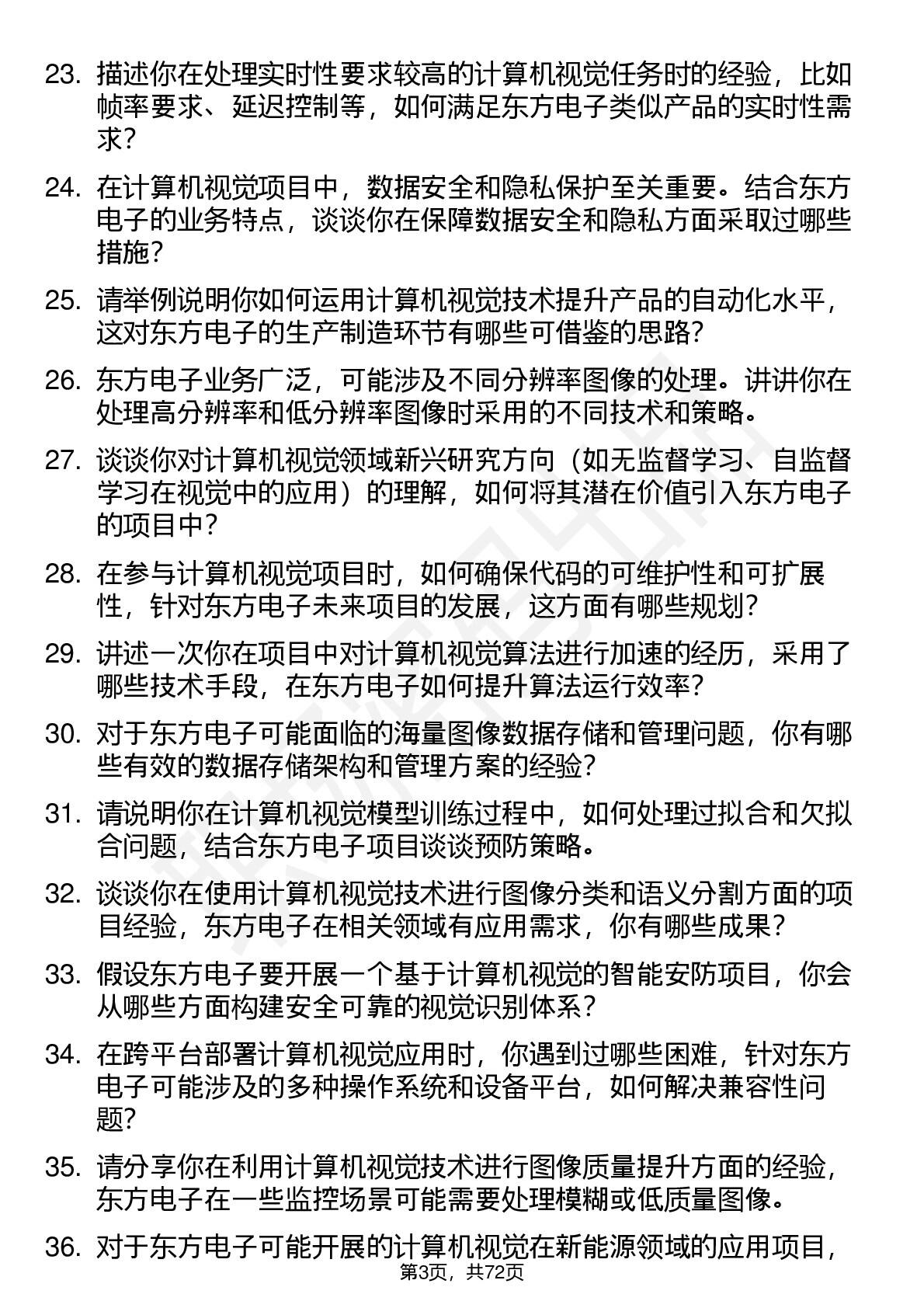 23. 描述你在处理实时性要求较高的计算机视觉任务时的经验，比如帧率要求、延迟控制等，如何满足东方电子类似产品的实时性需求？

24. 在计算机视觉项目中，数据安全和隐私保护至关重要。结合东方电子的业务特点，谈谈你在保障数据安全和隐私方面采取过哪些措施？

25. 请举例说明你如何运用计算机视觉技术提升产品的自动化水平，这对东方电子的生产制造环节有哪些可借鉴的思路？

26. 东方电子业务广泛，可能涉及不同分辨率图像的处理。讲讲你在处理高分辨率和低分辨率图像时采用的不同技术和策略。

27. 谈谈你对计算机视觉领域新兴研究方向（如无监督学习、自监督学习在视觉中的应用）的理解，如何将其潜在价值引入东方电子的项目中？

28. 在参与计算机视觉项目时，如何确保代码的可维护性和可扩展性，针对东方电子未来项目的发展，这方面有哪些规划？

29. 讲述一次你在项目中对计算机视觉算法进行加速的经历，采用了哪些技术手段，在东方电子如何提升算法运行效率？

30. 对于东方电子可能面临的海量图像数据存储和管理问题，你有哪些有效的数据存储架构和管理方案的经验？

31. 请说明你在计算机视觉模型训练过程中，如何处理过拟合和欠拟合问题，结合东方电子项目谈谈预防策略。

32. 谈谈你在使用计算机视觉技术进行图像分类和语义分割方面的项目经验，东方电子在相关领域有应用需求，你有哪些成果？

33. 假设东方电子要开展一个基于计算机视觉的智能安防项目，你会从哪些方面构建安全可靠的视觉识别体系？

34. 在跨平台部署计算机视觉应用时，你遇到过哪些困难，针对东方电子可能涉及的多种操作系统和设备平台，如何解决兼容性问题？

35. 请分享你在利用计算机视觉技术进行图像质量提升方面的经验，东方电子在一些监控场景可能需要处理模糊或低质量图像。

36. 对于东方电子可能开展的计算机视觉在新能源领域的应用项目，

第3页，共72页